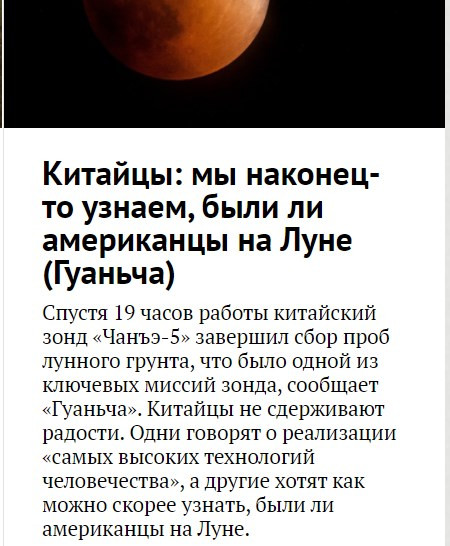 Китайцы: мы наконец-то узнаем, были ли американцы на Луне (Гуаньча)

Спустя 19 часов работы китайский зонд «Чанъэ-5» завершил сбор проб лунного грунта, что было одной из ключевых миссий зонда, сообщает «Гуаньча». Китайцы не сдерживают радости. Одни говорят о реализации «самых высоких технологий человечества», а другие хотят как можно скорее узнать, были ли американцы на Луне.